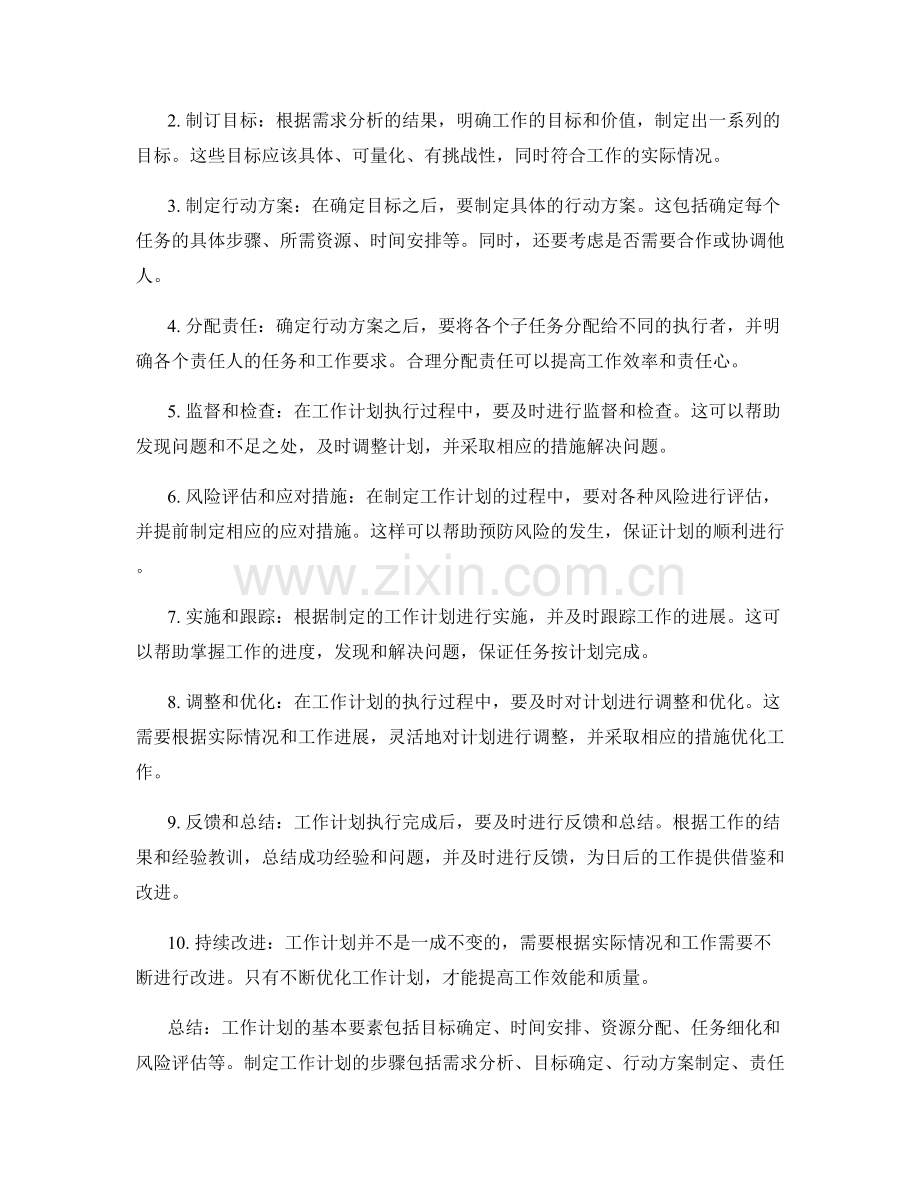 2.制订目标：根据需求分析的结果，明确工作的目标和价值，制定出一系列的目标。这些目标应该具体、可量化、有挑战性，同时符合工作的实际情况。

3.制定行动方案：在确定目标之后，要制定具体的行动方案。这包括确定每个任务的具体步骤、所需资源、时间安排等。同时，还要考虑是否需要合作或协调他人。

4.分配责任：确定行动方案之后，要将各个子任务分配给不同的执行者，并明确各个责任人的任务和工作要求。合理分配责任可以提高工作效率和责任心。

5.监督和检查：在工作计划执行过程中，要及时进行监督和检查。这可以帮助发现问题和不足之处，及时调整计划，并采取相应的措施解决问题。

6.风险评估和应对措施：在制定工作计划的过程中，要对各种风险进行评估，并提前制定相应的应对措施。这样可以帮助预防风险的发生，保证计划的顺利进行。

7.实施和跟踪：根据制定的工作计划进行实施，并及时跟踪工作的进展。这可以帮助掌握工作的进度，发现和解决问题，保证任务按计划完成。

8.调整和优化：在工作计划的执行过程中，要及时对计划进行调整和优化。这需要根据实际情况和工作进展，灵活地对计划进行调整，并采取相应的措施优化工作。

9.反馈和总结：工作计划执行完成后，要及时进行反馈和总结。根据工作的结果和经验教训，总结成功经验和问题，并及时进行反馈，为日后的工作提供借鉴和改进。

10.持续改进：工作计划并不是一成不变的，需要根据实际情况和工作需要不断进行改进。只有不断优化工作计划，才能提高工作效能和质量。

总结：工作计划的基本要素包括目标确定、时间安排、资源分配、任务细化和风险评估等。制定工作计划的步骤包括需求分析、目标确定、行动方案制定、责任

www.zixin.com.cn